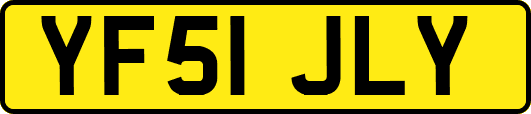 YF51 JLY